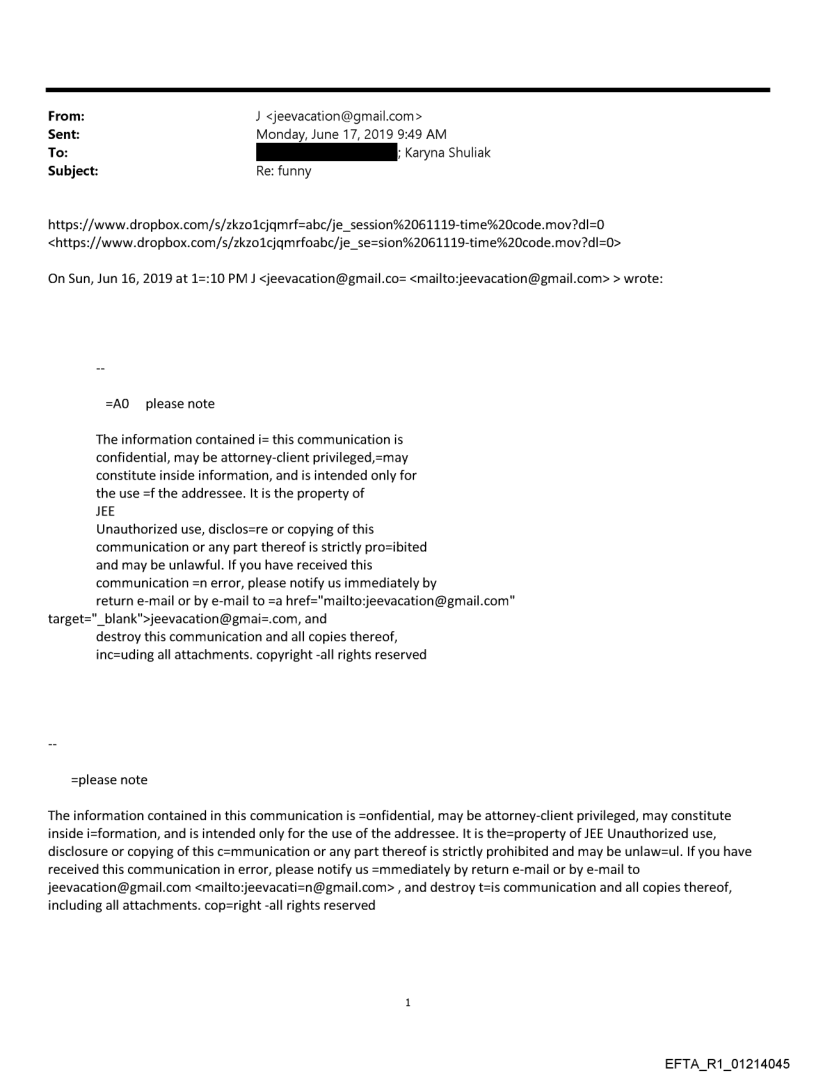 From: J <jeevacation@gmail.com>
Sent: Monday, June 17, 2019 9:49 AM
To: ; Karyna Shuliak
Subject: Re: funny

https://www.dropbox.com/s/zkzo1cjqmrf=abc/je_session%2061119-time%20code.mov?dl=0 <https://www.dropbox.com/s/zkzo1cjqmrfoabc/je_se=sion%2061119-time%20code.mov?dl=0>

On Sun, Jun 16, 2019 at 1=:10 PM J <jeevacation@gmail.co= <mailto:jeevacation@gmail.com> > wrote:

--

=A0 please note

The information contained i= this communication is confidential, may be attorney-client privileged,=may constitute inside information, and is intended only for the use =f the addressee. It is the property of JEE
Unauthorized use, disclos=re or copying of this communication or any part thereof is strictly pro=ibited and may be unlawful. If you have received this communication =n error, please notify us immediately by return e-mail or by e-mail to =a href="mailto:jeevacation@gmail.com" target="_blank">jeevacation@gmai=.com, and destroy this communication and all copies thereof, inc=uding all attachments. copyright -all rights reserved

--

=please note

The information contained in this communication is =onfidential, may be attorney-client privileged, may constitute inside i=formation, and is intended only for the use of the addressee. It is the=property of JEE Unauthorized use, disclosure or copying of this c=mmunication or any part thereof is strictly prohibited and may be unlaw=ul. If you have received this communication in error, please notify us =mmediately by return e-mail or by e-mail to jeevacation@gmail.com <mailto:jeevacati=n@gmail.com> , and destroy t=is communication and all copies thereof, including all attachments. cop=right -all rights reserved

1

EFTA_R1_01214045